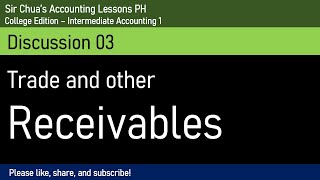 Sir Chua's Accounting Lessons PH
College Edition – Intermediate Accounting 1

Discussion 03

Trade and other
Receivables

Please like, share, and subscribe!